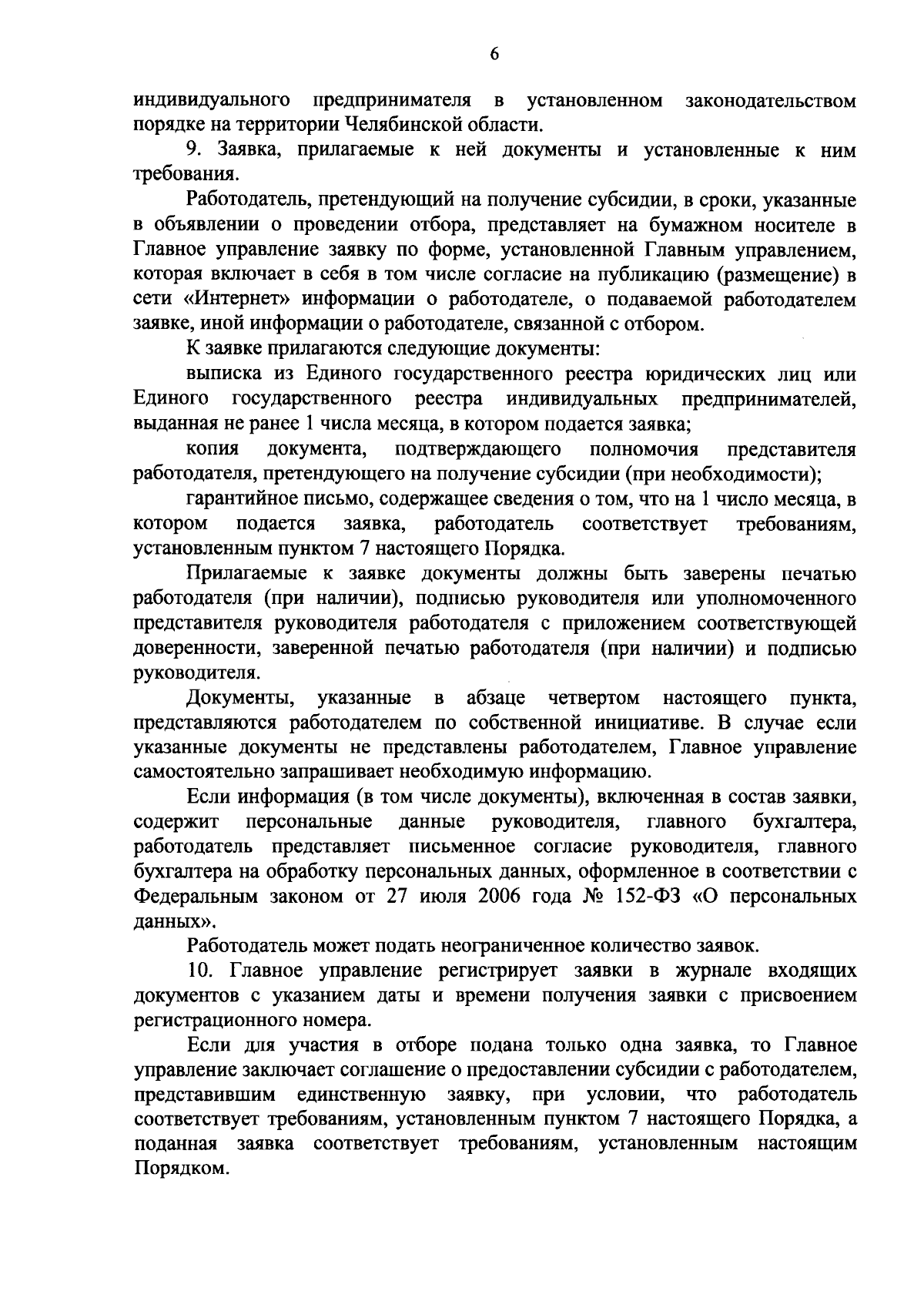 6

индивидуального предпринимателя в установленном законодательством порядке на территории Челябинской области.

9. Заявка, прилагаемые к ней документы и установленные к ним требования.

Работодатель, претендующий на получение субсидии, в сроки, указанные в объявлении о проведении отбора, представляет на бумажном носителе в Главное управление заявку по форме, установленной Главным управлением, которая включает в себя в том числе согласие на публикацию (размещение) в сети «Интернет» информации о работодателе, о подаваемой работодателем заявке, иной информации о работодателе, связанной с отбором.

К заявке прилагаются следующие документы:

выписка из Единого государственного реестра юридических лиц или Единого государственного реестра индивидуальных предпринимателей, выданная не ранее 1 числа месяца, в котором подается заявка;

копия документа, подтверждающего полномочия представителя работодателя, претендующего на получение субсидии (при необходимости);

гарантийное письмо, содержащее сведения о том, что на 1 число месяца, в котором подается заявка, работодатель соответствует требованиям, установленным пунктом 7 настоящего Порядка.

Прилагаемые к заявке документы должны быть заверены печатью работодателя (при наличии), подписью руководителя или уполномоченного представителя руководителя работодателя с приложением соответствующей доверенности, заверенной печатью работодателя (при наличии) и подписью руководителя.

Документы, указанные в абзаце четвертом настоящего пункта, представляются работодателем по собственной инициативе. В случае если указанные документы не представлены работодателем, Главное управление самостоятельно запрашивает необходимую информацию.

Если информация (в том числе документы), включенная в состав заявки, содержит персональные данные руководителя, главного бухгалтера, работодатель представляет письменное согласие руководителя, главного бухгалтера на обработку персональных данных, оформленное в соответствии с Федеральным законом от 27 июля 2006 года № 152-ФЗ «О персональных данных».

Работодатель может подать неограниченное количество заявок.

10. Главное управление регистрирует заявки в журнале входящих документов с указанием даты и времени получения заявки с присвоением регистрационного номера.

Если для участия в отборе подана только одна заявка, то Главное управление заключает соглашение о предоставлении субсидии с работодателем, представившим единственную заявку, при условии, что работодатель соответствует требованиям, установленным пунктом 7 настоящего Порядка, а поданная заявка соответствует требованиям, установленным настоящим Порядком.